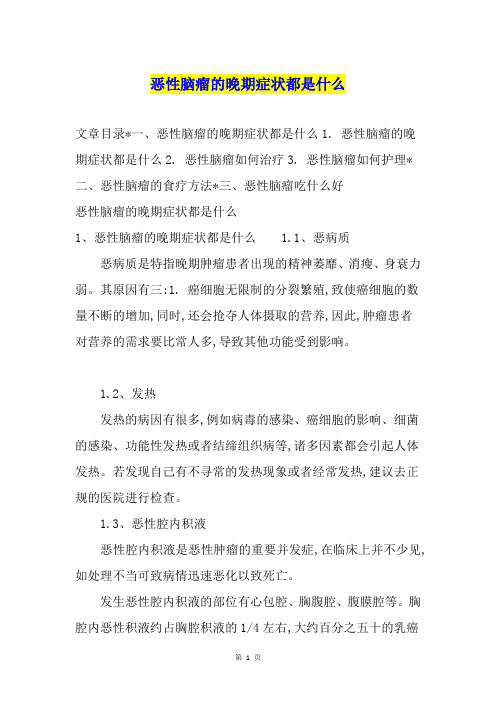 恶性脑瘤的晚期症状都是什么

文章目录*一、恶性脑瘤的晚期症状都是什么 1. 恶性脑瘤的晚期症状都是什么 2. 恶性脑瘤如何治疗 3. 恶性脑瘤如何护理*二、恶性脑瘤的食疗方法*三、恶性脑瘤吃什么好

恶性脑瘤的晚期症状都是什么

1、恶性脑瘤的晚期症状都是什么　　1.1、恶病质

恶病质是特指晚期肿瘤患者出现的精神萎靡、消瘦、身衰力弱。其原因有三:1. 癌细胞无限制的分裂繁殖,致使癌细胞的数量不断的增加,同时,还会抢夺人体摄取的营养,因此,肿瘤患者对营养的需求要比常人多,导致其他功能受到影响。

1.2、发热

发热的病因有很多,例如病毒的感染、癌细胞的影响、细菌的感染、功能性发热或者结缔组织病等,诸多因素都会引起人体发热。若发现自己有不寻常的发热现象或者经常发热,建议去正规的医院进行检查。

1.3、恶性腔内积液

恶性腔内积液是恶性肿瘤的重要并发症,在临床上并不少见,如处理不当可致病情迅速恶化以致死亡。

发生恶性腔内积液的部位有心包腔、胸腹腔、腹膜腔等。胸腔内恶性积液约占胸腔积液的 1/4 左右,大约百分之五十的乳癌

第 1 页